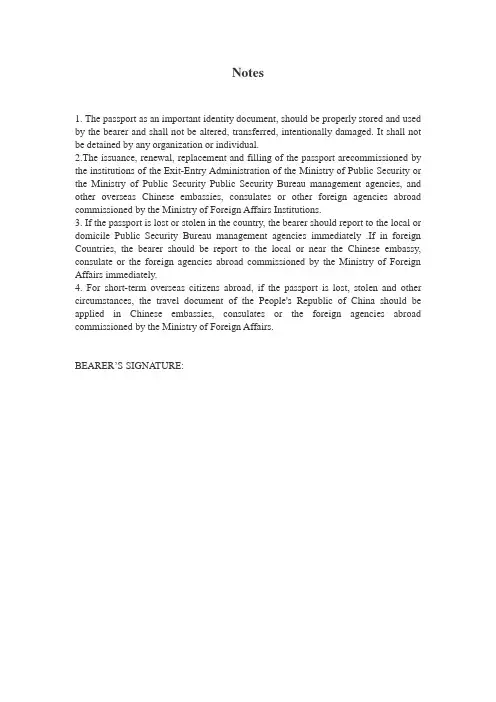 Notes

1. The passport as an important identity document, should be properly stored and used by the bearer and shall not be altered, transferred, intentionally damaged. It shall not be detained by any organization or individual.
2.The issuance, renewal, replacement and filling of the passport arecommissioned by the institutions of the Exit-Entry Administration of the Ministry of Public Security or the Ministry of Public Security Public Security Bureau management agencies, and other overseas Chinese embassies, consulates or other foreign agencies abroad commissioned by the Ministry of Foreign Affairs Institutions.
3. If the passport is lost or stolen in the country, the bearer should report to the local or domicile Public Security Bureau management agencies immediately .If in foreign Countries, the bearer should be report to the local or near the Chinese embassy, consulate or the foreign agencies abroad commissioned by the Ministry of Foreign Affairs immediately.
4. For short-term overseas citizens abroad, if the passport is lost, stolen and other circumstances, the travel document of the People's Republic of China should be applied in Chinese embassies, consulates or the foreign agencies abroad commissioned by the Ministry of Foreign Affairs.

BEARER'S SIGNATURE: